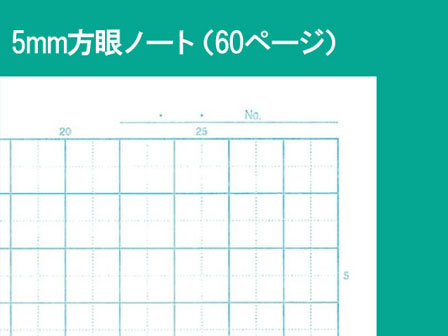 5mm方眼ノート（60ページ）

・ ・ No.

20

25

5